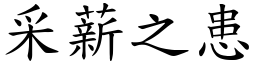 采薪之患